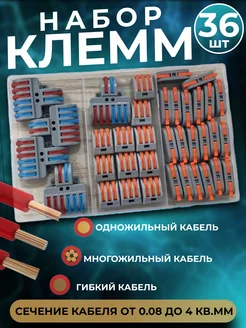 НАБОР КЛЕММ

36 ШТ

ОДНОЖИЛЬНЫЙ КАБЕЛЬ

МНОГОЖИЛЬНЫЙ КАБЕЛЬ

ГИБКИЙ КАБЕЛЬ

СЕЧЕНИЕ КАБЕЛЯ ОТ 0.08 ДО 4 КВ.ММ